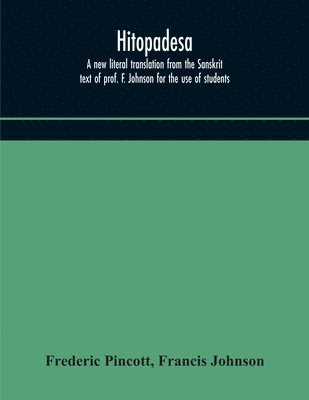 Hitopadesa

A new literal translation from the Sanskrit text of prof. F. Johnson for the use of students

Frederic Pincott, Francis Johnson